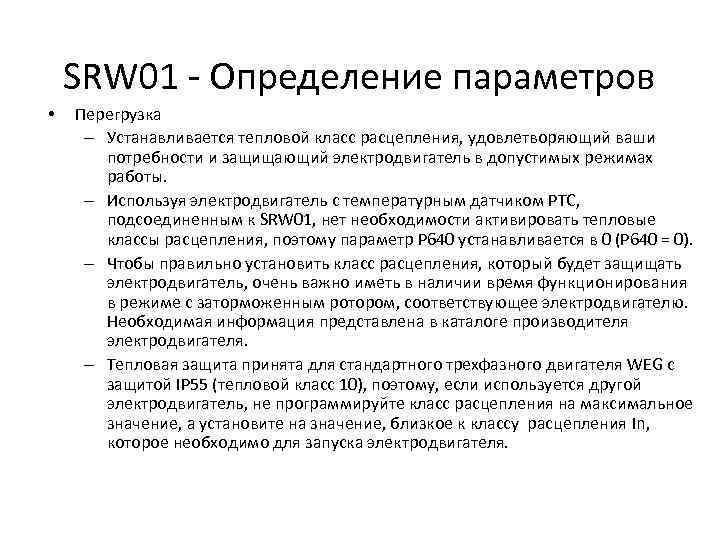 SRW01 - Определение параметров

• Перегрузка

– Устанавливается тепловой класс расцепления, удовлетворяющий ваши потребности и защищающий электродвигатель в допустимых режимах работы.

– Используя электродвигатель с температурным датчиком PTC, подсоединенным к SRW01, нет необходимости активировать тепловые классы расцепления, поэтому параметр P640 устанавливается в 0 (P640 = 0).

– Чтобы правильно установить класс расцепления, который будет защищать электродвигатель, очень важно иметь в наличии время функционирования в режиме с заторможенным ротором, соответствующее электродвигателю. Необходимая информация представлена в каталоге производителя электродвигателя.

– Тепловая защита принята для стандартного трехфазного двигателя WEG с защитой IP55 (тепловой класс 10), поэтому, если используется другой электродвигатель, не программируйте класс расцепления на максимальное значение, а установите на значение, близкое к классу расцепления In, которое необходимо для запуска электродвигателя.